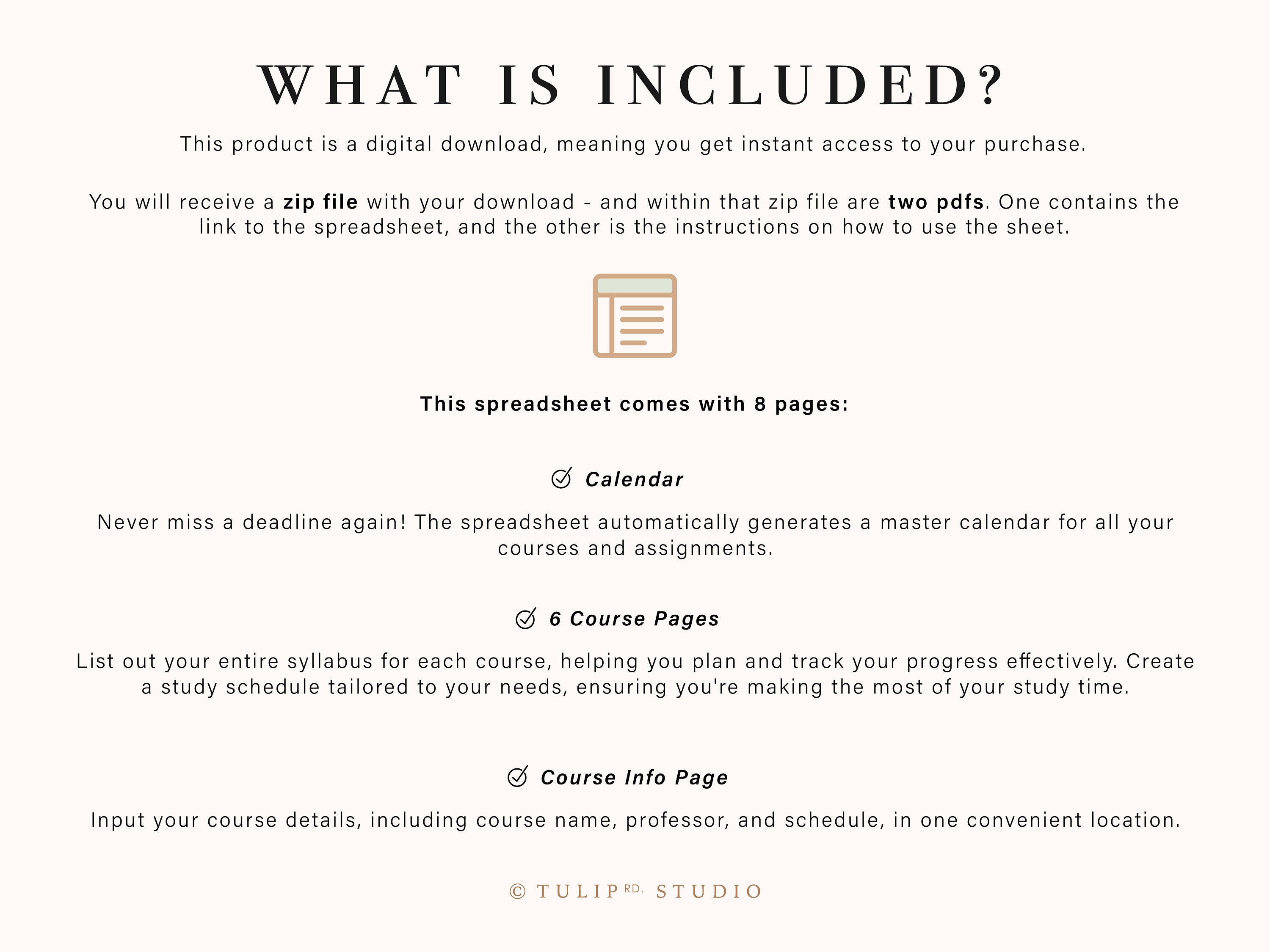 WHAT IS INCLUDED?

This product is a digital download, meaning you get instant access to your purchase.

You will receive a zip file with your download - and within that zip file are two pdfs. One contains the link to the spreadsheet, and the other is the instructions on how to use the sheet.

This spreadsheet comes with 8 pages:

Calendar

Never miss a deadline again! The spreadsheet automatically generates a master calendar for all your courses and assignments.

6 Course Pages

List out your entire syllabus for each course, helping you plan and track your progress effectively. Create a study schedule tailored to your needs, ensuring you're making the most of your study time.

Course Info Page

Input your course details, including course name, professor, and schedule, in one convenient location.

© TULIP RD. STUDIO